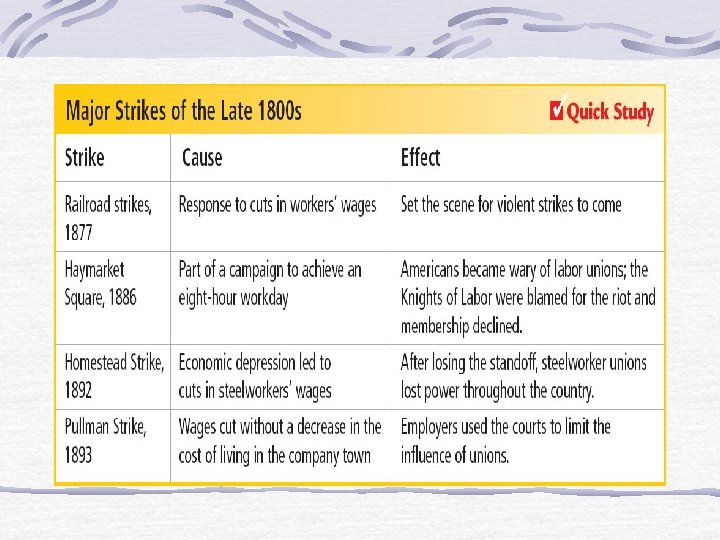 Major Strikes of the Late 1800s

☑ Quick Study

| Strike | Cause | Effect |
|---|---|---|
| Railroad strikes, 1877 | Response to cuts in workers' wages | Set the scene for violent strikes to come |
| Haymarket Square, 1886 | Part of a campaign to achieve an eight-hour workday | Americans became wary of labor unions; the Knights of Labor were blamed for the riot and membership declined. |
| Homestead Strike, 1892 | Economic depression led to cuts in steelworkers' wages | After losing the standoff, steelworker unions lost power throughout the country. |
| Pullman Strike, 1893 | Wages cut without a decrease in the cost of living in the company town | Employers used the courts to limit the influence of unions. |